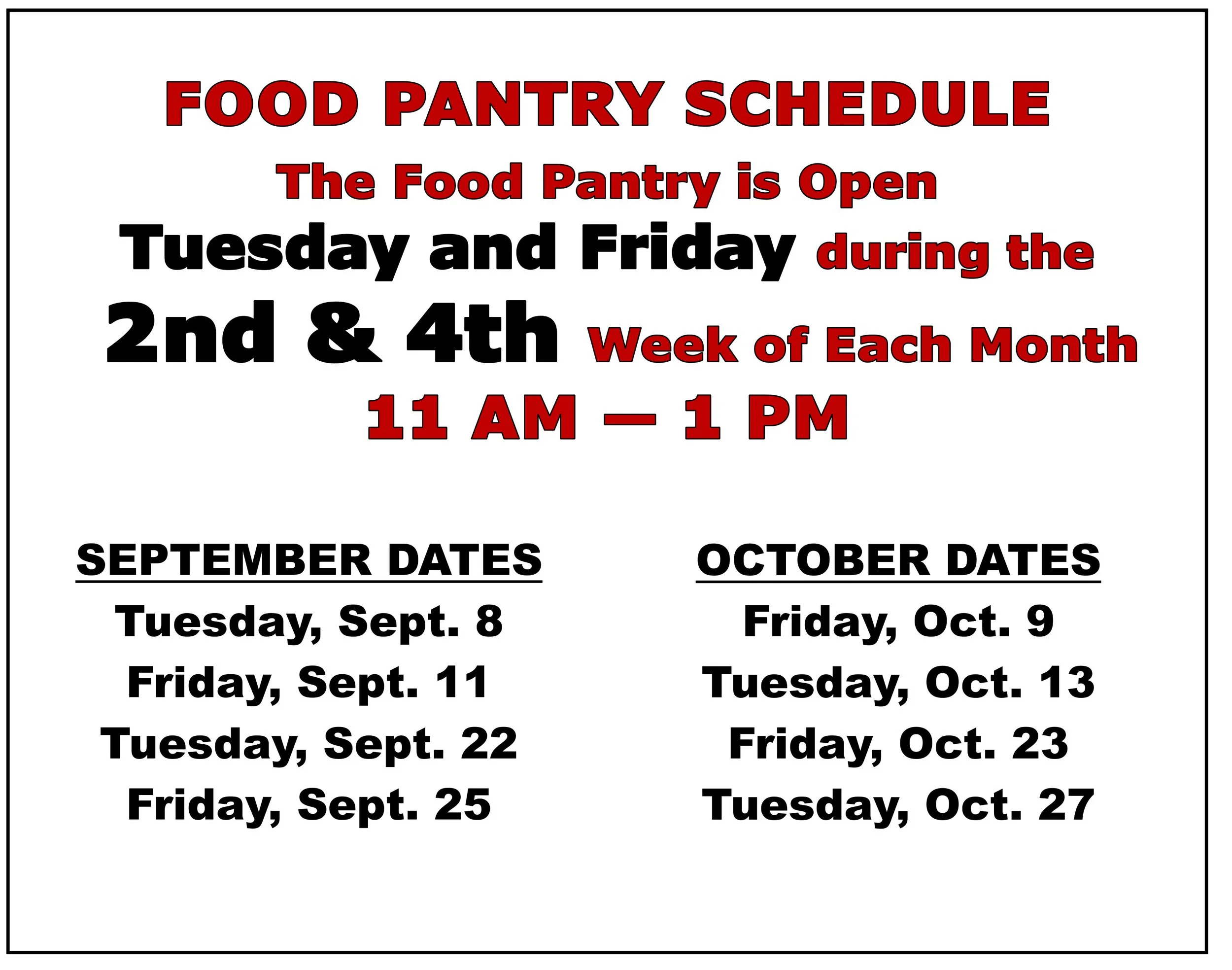 FOOD PANTRY SCHEDULE

The Food Pantry is Open

Tuesday and Friday during the

2nd & 4th Week of Each Month

11 AM — 1 PM

SEPTEMBER DATES

Tuesday, Sept. 8

Friday, Sept. 11

Tuesday, Sept. 22

Friday, Sept. 25

OCTOBER DATES

Friday, Oct. 9

Tuesday, Oct. 13

Friday, Oct. 23

Tuesday, Oct. 27